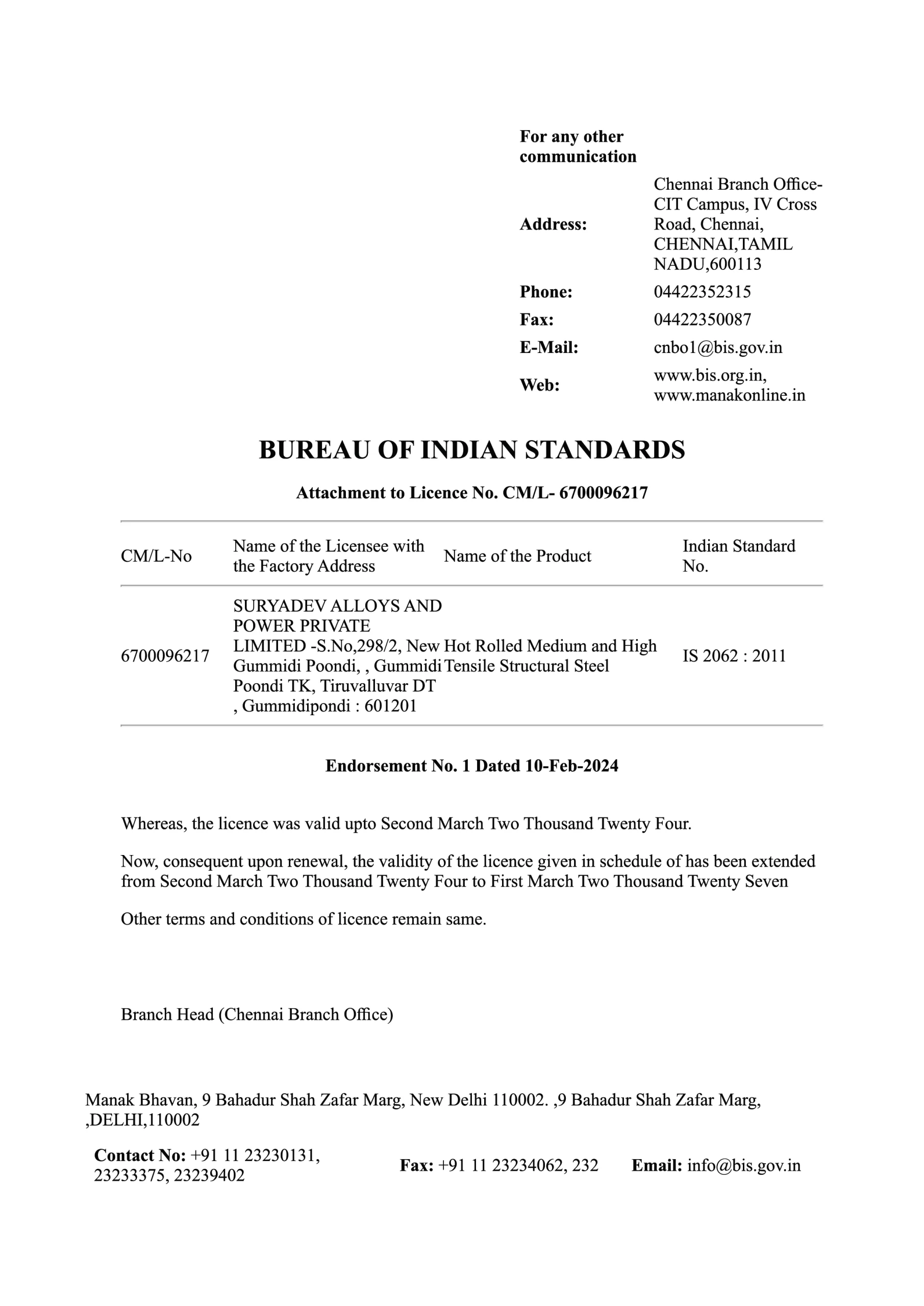 For any other communication

| | |
|---|---|
| Address: | Chennai Branch Office-CIT Campus, IV Cross Road, Chennai, CHENNAI,TAMIL NADU,600113 |
| Phone: | 04422352315 |
| Fax: | 04422350087 |
| E-Mail: | cnbo1@bis.gov.in |
| Web: | www.bis.org.in, www.manakonline.in |

BUREAU OF INDIAN STANDARDS

Attachment to Licence No. CM/L- 6700096217

| CM/L-No | Name of the Licensee with the Factory Address | Name of the Product | Indian Standard No. |
|---|---|---|---|
| 6700096217 | SURYADEV ALLOYS AND POWER PRIVATE LIMITED -S.No,298/2, New Gummidi Poondi, , Gummidi Poondi TK, Tiruvalluvar DT , Gummidipondi : 601201 | Hot Rolled Medium and High Tensile Structural Steel | IS 2062 : 2011 |

Endorsement No. 1 Dated 10-Feb-2024

Whereas, the licence was valid upto Second March Two Thousand Twenty Four.

Now, consequent upon renewal, the validity of the licence given in schedule of has been extended from Second March Two Thousand Twenty Four to First March Two Thousand Twenty Seven

Other terms and conditions of licence remain same.

Branch Head (Chennai Branch Office)

Manak Bhavan, 9 Bahadur Shah Zafar Marg, New Delhi 110002. ,9 Bahadur Shah Zafar Marg, ,DELHI,110002

Contact No: +91 11 23230131, 23233375, 23239402

Fax: +91 11 23234062, 232

Email: info@bis.gov.in